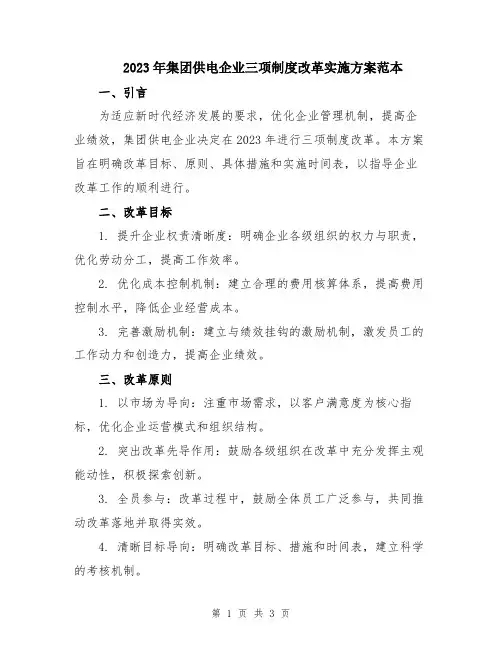 2023年集团供电企业三项制度改革实施方案范本

一、引言

为适应新时代经济发展的要求，优化企业管理机制，提高企业绩效，集团供电企业决定在2023年进行三项制度改革。本方案旨在明确改革目标、原则、具体措施和实施时间表，以指导企业改革工作的顺利进行。

二、改革目标

1. 提升企业权责清晰度：明确企业各级组织的权力与职责，优化劳动分工，提高工作效率。

2. 优化成本控制机制：建立合理的费用核算体系，提高费用控制水平，降低企业经营成本。

3. 完善激励机制：建立与绩效挂钩的激励机制，激发员工的工作动力和创造力，提高企业绩效。

三、改革原则

1. 以市场为导向：注重市场需求，以客户满意度为核心指标，优化企业运营模式和组织结构。

2. 突出改革先导作用：鼓励各级组织在改革中充分发挥主观能动性，积极探索创新。

3. 全员参与：改革过程中，鼓励全体员工广泛参与，共同推动改革落地并取得实效。

4. 清晰目标导向：明确改革目标、措施和时间表，建立科学的考核机制。

第 1 页 共 3 页